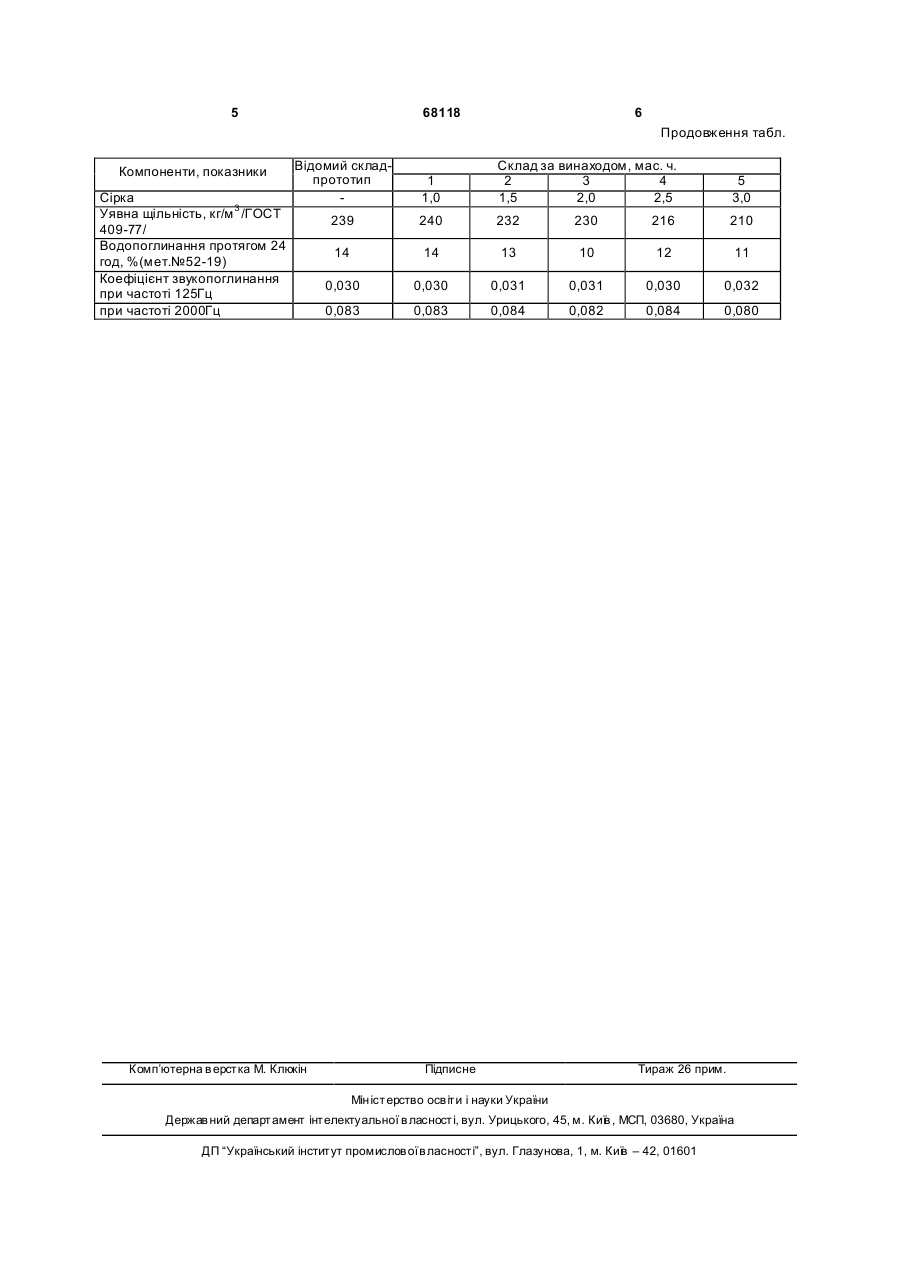 5 68118 6

Продовження табл.

| Компоненти, показники | Відомий склад-прототип | Склад за винаходом, мас. ч. | | | | |
|---|---|---|---|---|---|---|
| | | 1 | 2 | 3 | 4 | 5 |
| Сірка | - | 1,0 | 1,5 | 2,0 | 2,5 | 3,0 |
| Уявна щільність, кг/м$^3$/ГОСТ 409-77/ | 239 | 240 | 232 | 230 | 216 | 210 |
| Водопоглинання протягом 24 год, %(мет.№52-19) | 14 | 14 | 13 | 10 | 12 | 11 |
| Коефіцієнт звукопоглинання при частоті 125Гц | 0,030 | 0,030 | 0,031 | 0,031 | 0,030 | 0,032 |
| при частоті 2000Гц | 0,083 | 0,083 | 0,084 | 0,082 | 0,084 | 0,080 |

Комп'ютерна верстка М. Клюкін Підписне Тираж 26 прим.

Міністерство освіти і науки України

Державний департамент інтелектуальної власності, вул. Урицького, 45, м. Київ, МСП, 03680, Україна

ДП "Український інститут промислової власності", вул. Глазунова, 1, м. Київ – 42, 01601